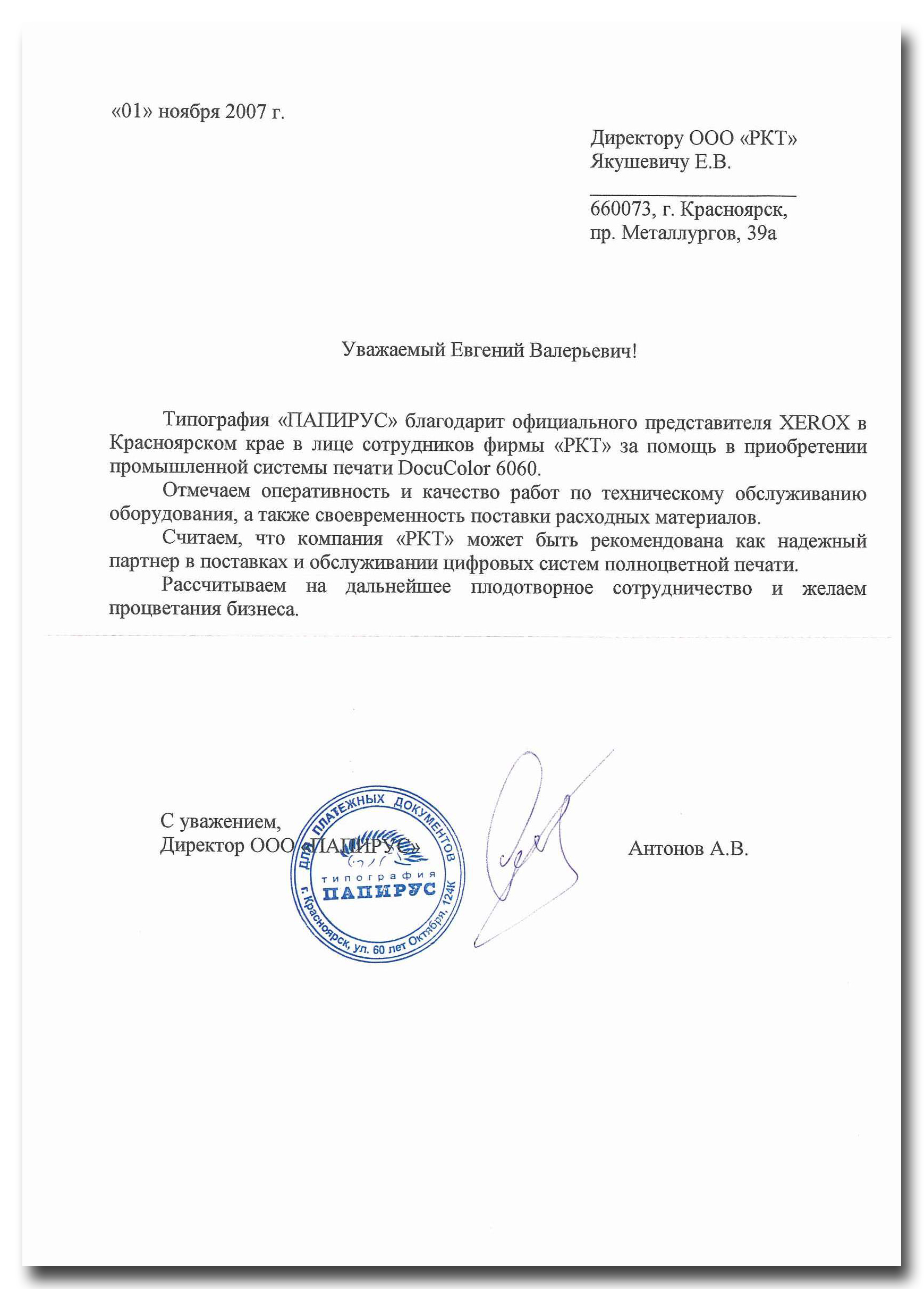 «01» ноября 2007 г.

Директору ООО «РКТ»
Якушевичу Е.В.

660073, г. Красноярск,
пр. Металлургов, 39а

Уважаемый Евгений Валерьевич!

Типография «ПАПИРУС» благодарит официального представителя XEROX в Красноярском крае в лице сотрудников фирмы «РКТ» за помощь в приобретении промышленной системы печати DocuColor 6060.

Отмечаем оперативность и качество работ по техническому обслуживанию оборудования, а также своевременность поставки расходных материалов.

Считаем, что компания «РКТ» может быть рекомендована как надежный партнер в поставках и обслуживании цифровых систем полноцветной печати.

Рассчитываем на дальнейшее плодотворное сотрудничество и желаем процветания бизнеса.

С уважением,
Директор ООО «ПАПИРУС» Антонов А.В.

ДЛЯ ПЛАТЕЖНЫХ ДОКУМЕНТОВ
типография
ПАПИРУС
г. Красноярск, ул. 60 лет Октября, 124К